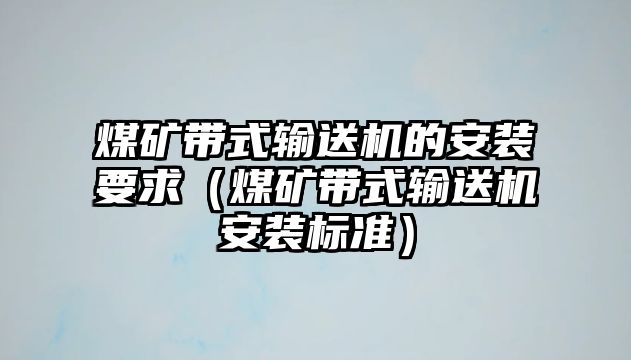 煤矿带式输送机的安装要求（煤矿带式输送机安装标准）